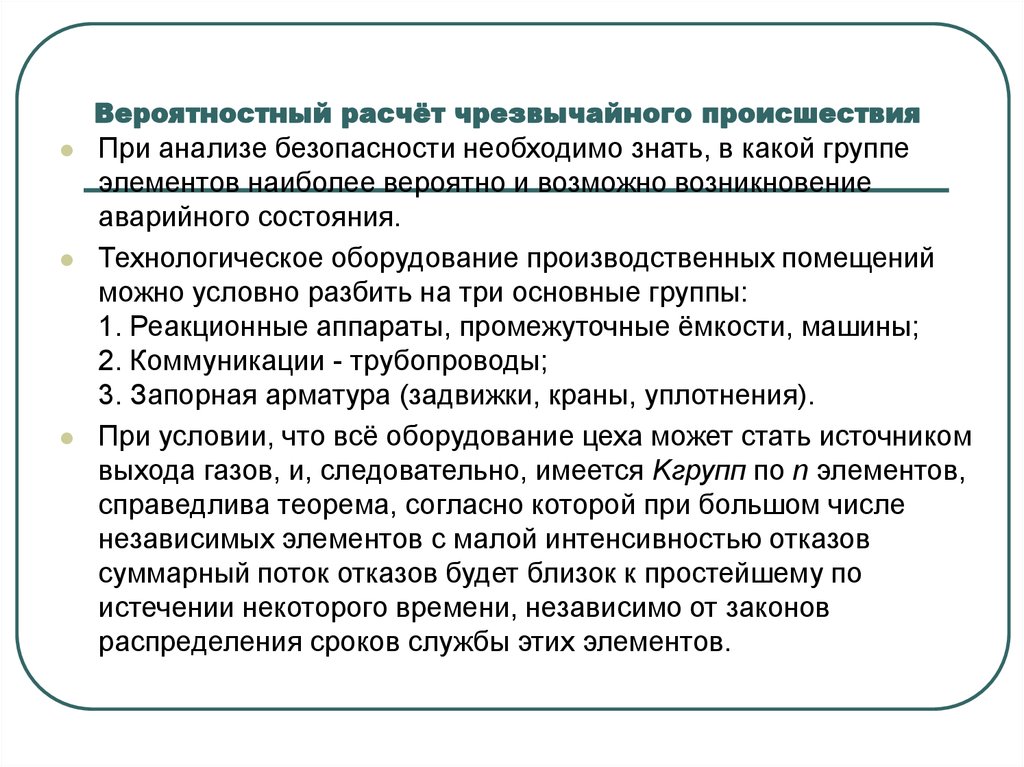 Вероятностный расчёт чрезвычайного происшествия

При анализе безопасности необходимо знать, в какой группе элементов наиболее вероятно и возможно возникновение аварийного состояния.

Технологическое оборудование производственных помещений можно условно разбить на три основные группы:
1. Реакционные аппараты, промежуточные ёмкости, машины;
2. Коммуникации - трубопроводы;
3. Запорная арматура (задвижки, краны, уплотнения).

При условии, что всё оборудование цеха может стать источником выхода газов, и, следовательно, имеется Кгрупп по n элементов, справедлива теорема, согласно которой при большом числе независимых элементов с малой интенсивностью отказов суммарный поток отказов будет близок к простейшему по истечении некоторого времени, независимо от законов распределения сроков службы этих элементов.